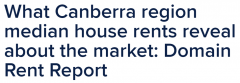 What Canberra region median house rents reveal about the market: Domain Rent Report